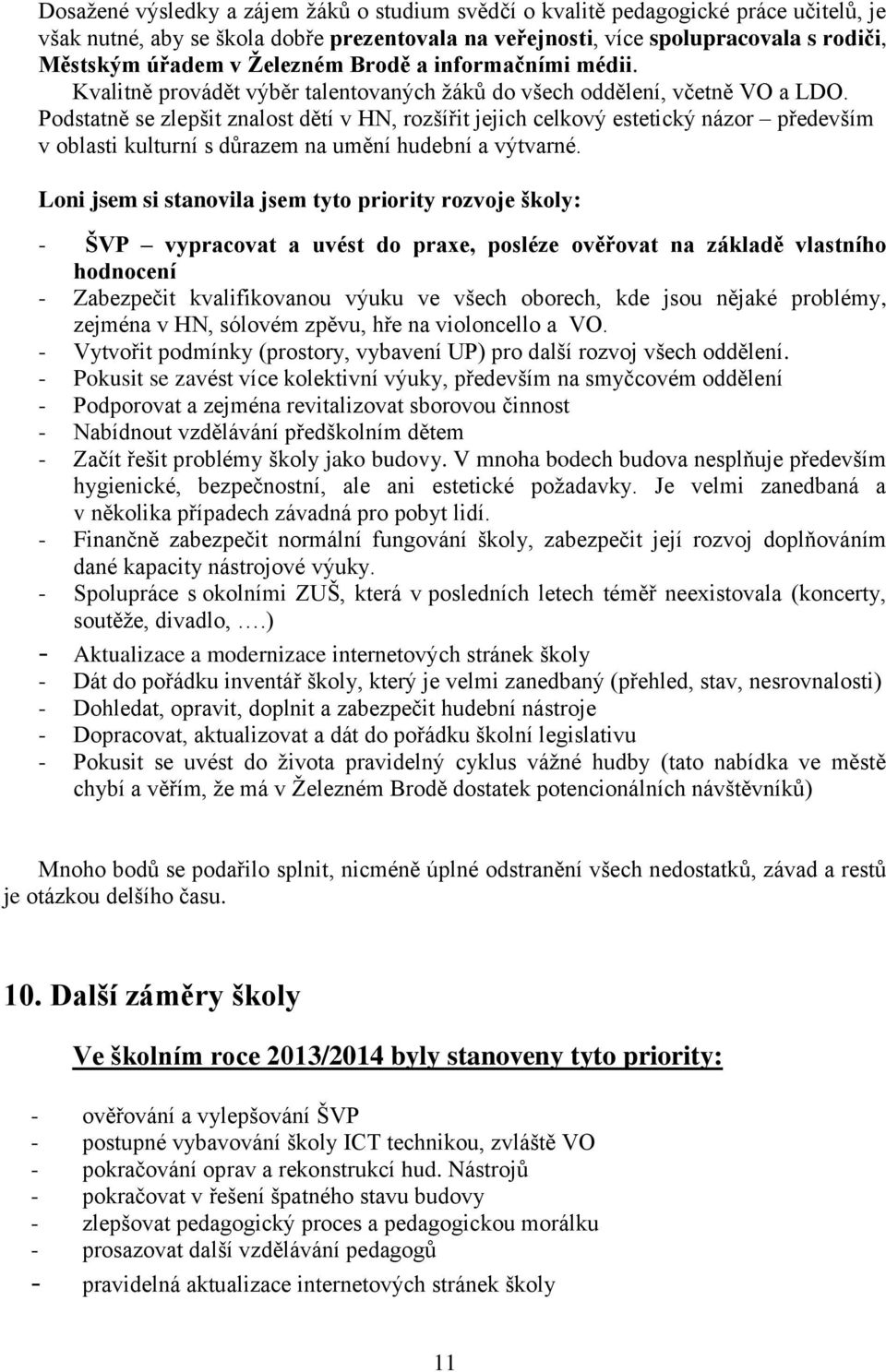 Dosažené výsledky a zájem žáků o studium svědčí o kvalitě pedagogické práce učitelů, je však nutné, aby se škola dobře prezentovala na veřejnosti, více spolupracovala s rodiči, Městským úřadem v Železném Brodě a informačními médii.
Kvalitně provádět výběr talentovaných žáků do všech oddělení, včetně VO a LDO.
Podstatně se zlepšit znalost dětí v HN, rozšířit jejich celkový estetický názor – především v oblasti kulturní s důrazem na umění hudební a výtvarné.

Loni jsem si stanovila jsem tyto priority rozvoje školy:

- ŠVP – vypracovat a uvést do praxe, posléze ověřovat na základě vlastního hodnocení
- Zabezpečit kvalifikovanou výuku ve všech oborech, kde jsou nějaké problémy, zejména v HN, sólovém zpěvu, hře na violoncello a VO.
- Vytvořit podmínky (prostory, vybavení UP) pro další rozvoj všech oddělení.
- Pokusit se zavést více kolektivní výuky, především na smyčcovém oddělení
- Podporovat a zejména revitalizovat sborovou činnost
- Nabídnout vzdělávání předškolním dětem
- Začít řešit problémy školy jako budovy. V mnoha bodech budova nesplňuje především hygienické, bezpečnostní, ale ani estetické požadavky. Je velmi zanedbaná a v několika případech závadná pro pobyt lidí.
- Finančně zabezpečit normální fungování školy, zabezpečit její rozvoj doplňováním dané kapacity nástrojové výuky.
- Spolupráce s okolními ZUŠ, která v posledních letech téměř neexistovala (koncerty, soutěže, divadlo, ….)
- Aktualizace a modernizace internetových stránek školy
- Dát do pořádku inventář školy, který je velmi zanedbaný (přehled, stav, nesrovnalosti)
- Dohledat, opravit, doplnit a zabezpečit hudební nástroje
- Dopracovat, aktualizovat a dát do pořádku školní legislativu
- Pokusit se uvést do života pravidelný cyklus vážné hudby (tato nabídka ve městě chybí a věřím, že má v Železném Brodě dostatek potencionálních návštěvníků)

Mnoho bodů se podařilo splnit, nicméně úplné odstranění všech nedostatků, závad a restů je otázkou delšího času.

10. Další záměry školy

Ve školním roce 2013/2014 byly stanoveny tyto priority:

- ověřování a vylepšování ŠVP
- postupné vybavování školy ICT technikou, zvláště VO
- pokračování oprav a rekonstrukcí hud. Nástrojů
- pokračovat v řešení špatného stavu budovy
- zlepšovat pedagogický proces a pedagogickou morálku
- prosazovat další vzdělávání pedagogů
- pravidelná aktualizace internetových stránek školy

11